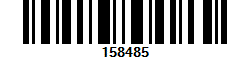 158485